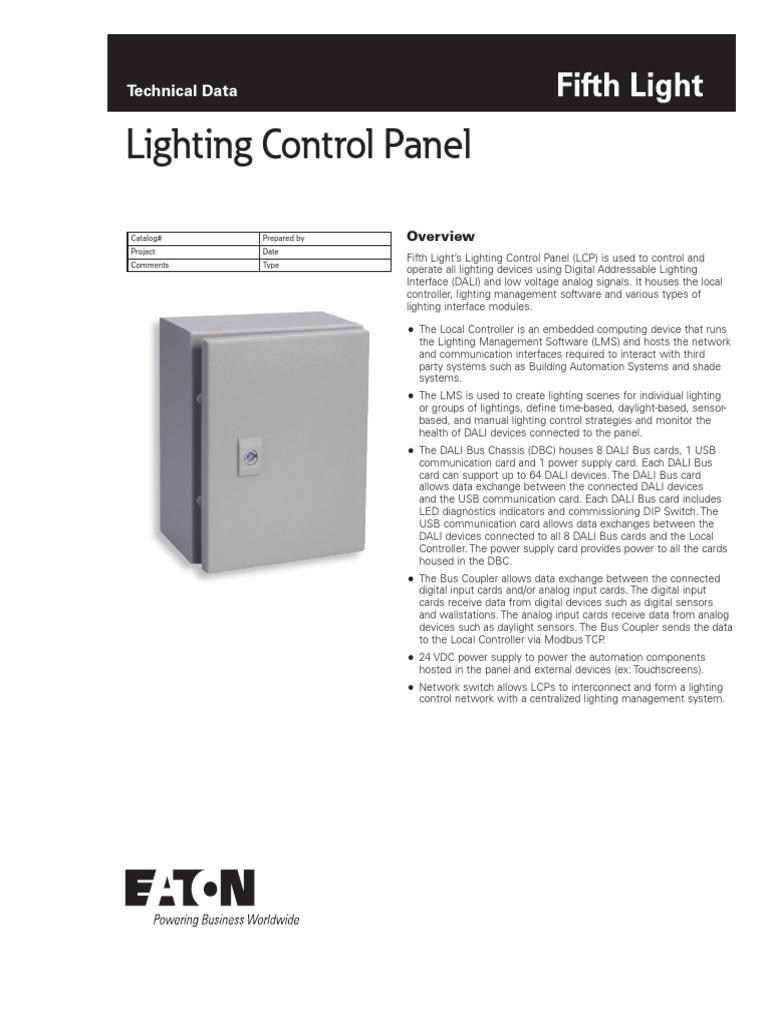 Technical Data

Fifth Light

Lighting Control Panel

| Catalog# | Prepared by |
|---|---|
| Project | Date |
| Comments | Type |

Overview

Fifth Light's Lighting Control Panel (LCP) is used to control and operate all lighting devices using Digital Addressable Lighting Interface (DALI) and low voltage analog signals. It houses the local controller, lighting management software and various types of lighting interface modules.

● The Local Controller is an embedded computing device that runs the Lighting Management Software (LMS) and hosts the network and communication interfaces required to interact with third party systems such as Building Automation Systems and shade systems.

● The LMS is used to create lighting scenes for individual lighting or groups of lightings, define time-based, daylight-based, sensor-based, and manual lighting control strategies and monitor the health of DALI devices connected to the panel.

● The DALI Bus Chassis (DBC) houses 8 DALI Bus cards, 1 USB communication card and 1 power supply card. Each DALI Bus card can support up to 64 DALI devices. The DALI Bus card allows data exchange between the connected DALI devices and the USB communication card. Each DALI Bus card includes LED diagnostics indicators and commissioning DIP Switch. The USB communication card allows data exchanges between the DALI devices connected to all 8 DALI Bus cards and the Local Controller. The power supply card provides power to all the cards housed in the DBC.

● The Bus Coupler allows data exchange between the connected digital input cards and/or analog input cards. The digital input cards receive data from digital devices such as digital sensors and wallstations. The analog input cards receive data from analog devices such as daylight sensors. The Bus Coupler sends the data to the Local Controller via Modbus TCP.

● 24 VDC power supply to power the automation components hosted in the panel and external devices (ex: Touchscreens).

● Network switch allows LCPs to interconnect and form a lighting control network with a centralized lighting management system.

EATON
Powering Business Worldwide